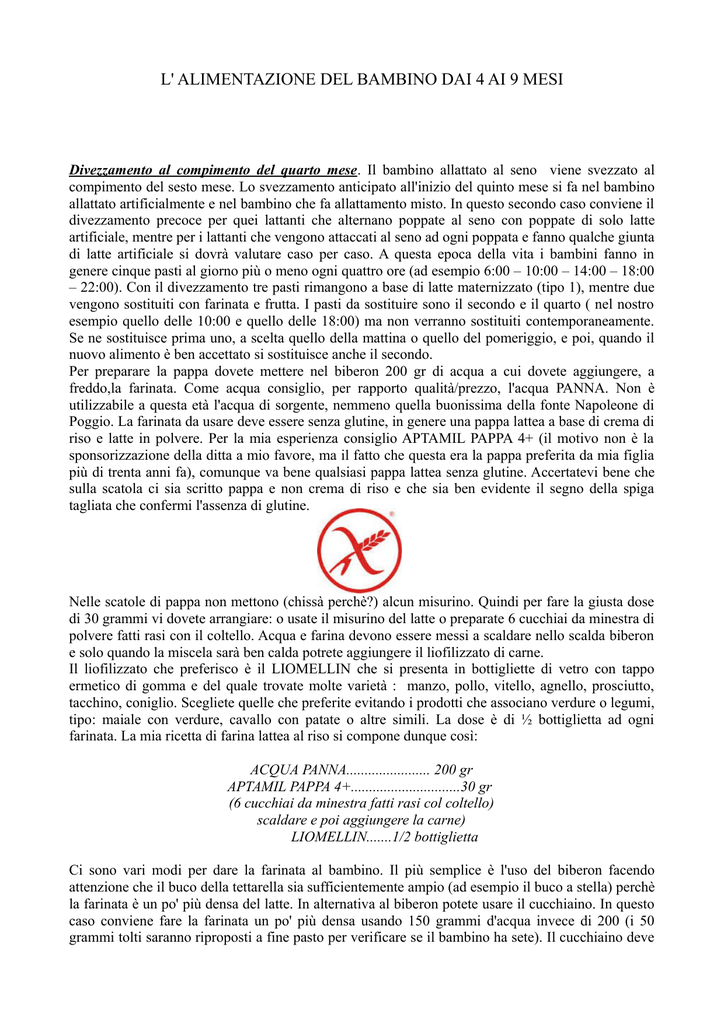 L' ALIMENTAZIONE DEL BAMBINO DAI 4 AI 9 MESI

Divezzamento al compimento del quarto mese. Il bambino allattato al seno viene svezzato al compimento del sesto mese. Lo svezzamento anticipato all'inizio del quinto mese si fa nel bambino allattato artificialmente e nel bambino che fa allattamento misto. In questo secondo caso conviene il divezzamento precoce per quei lattanti che alternano poppate al seno con poppate di solo latte artificiale, mentre per i lattanti che vengono attaccati al seno ad ogni poppata e fanno qualche giunta di latte artificiale si dovrà valutare caso per caso. A questa epoca della vita i bambini fanno in genere cinque pasti al giorno più o meno ogni quattro ore (ad esempio 6:00 – 10:00 – 14:00 – 18:00 – 22:00). Con il divezzamento tre pasti rimangono a base di latte maternizzato (tipo 1), mentre due vengono sostituiti con farinata e frutta. I pasti da sostituire sono il secondo e il quarto ( nel nostro esempio quello delle 10:00 e quello delle 18:00) ma non verranno sostituiti contemporaneamente. Se ne sostituisce prima uno, a scelta quello della mattina o quello del pomeriggio, e poi, quando il nuovo alimento è ben accettato si sostituisce anche il secondo.
Per preparare la pappa dovete mettere nel biberon 200 gr di acqua a cui dovete aggiungere, a freddo,la farinata. Come acqua consiglio, per rapporto qualità/prezzo, l'acqua PANNA. Non è utilizzabile a questa età l'acqua di sorgente, nemmeno quella buonissima della fonte Napoleone di Poggio. La farinata da usare deve essere senza glutine, in genere una pappa lattea a base di crema di riso e latte in polvere. Per la mia esperienza consiglio APTAMIL PAPPA 4+ (il motivo non è la sponsorizzazione della ditta a mio favore, ma il fatto che questa era la pappa preferita da mia figlia più di trenta anni fa), comunque va bene qualsiasi pappa lattea senza glutine. Accertatevi bene che sulla scatola ci sia scritto pappa e non crema di riso e che sia ben evidente il segno della spiga tagliata che confermi l'assenza di glutine.

Nelle scatole di pappa non mettono (chissà perchè?) alcun misurino. Quindi per fare la giusta dose di 30 grammi vi dovete arrangiare: o usate il misurino del latte o preparate 6 cucchiai da minestra di polvere fatti rasi con il coltello. Acqua e farina devono essere messi a scaldare nello scalda biberon e solo quando la miscela sarà ben calda potrete aggiungere il liofilizzato di carne.
Il liofilizzato che preferisco è il LIOMELLIN che si presenta in bottigliette di vetro con tappo ermetico di gomma e del quale trovate molte varietà : manzo, pollo, vitello, agnello, prosciutto, tacchino, coniglio. Scegliete quelle che preferite evitando i prodotti che associano verdure o legumi, tipo: maiale con verdure, cavallo con patate o altre simili. La dose è di ½ bottiglietta ad ogni farinata. La mia ricetta di farina lattea al riso si compone dunque così:

ACQUA PANNA....................... 200 gr
APTAMIL PAPPA 4+..............................30 gr
(6 cucchiai da minestra fatti rasi col coltello)
scaldare e poi aggiungere la carne)
LIOMELLIN.......1/2 bottiglietta

Ci sono vari modi per dare la farinata al bambino. Il più semplice è l'uso del biberon facendo attenzione che il buco della tettarella sia sufficientemente ampio (ad esempio il buco a stella) perchè la farinata è un po' più densa del latte. In alternativa al biberon potete usare il cucchiaino. In questo caso conviene fare la farinata un po' più densa usando 150 grammi d'acqua invece di 200 (i 50 grammi tolti saranno riproposti a fine pasto per verificare se il bambino ha sete). Il cucchiaino deve